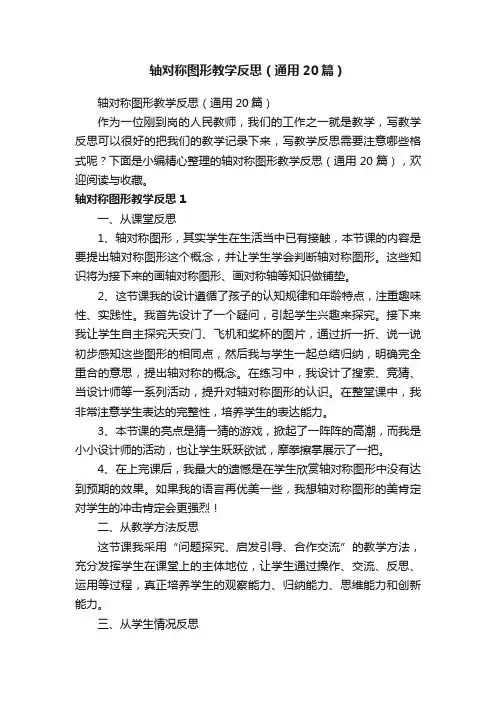 轴对称图形教学反思（通用20篇）

轴对称图形教学反思（通用20篇）

作为一位刚到岗的人民教师，我们的工作之一就是教学，写教学反思可以很好的把我们的教学记录下来，写教学反思需要注意哪些格式呢？下面是小编精心整理的轴对称图形教学反思（通用20篇），欢迎阅读与收藏。

轴对称图形教学反思1

一、从课堂反思

1、轴对称图形，其实学生在生活当中已有接触，本节课的内容是要提出轴对称图形这个概念，并让学生学会判断轴对称图形。这些知识将为接下来的画轴对称图形、画对称轴等知识做铺垫。

2、这节课我的设计遵循了孩子的认知规律和年龄特点，注重趣味性、实践性。我首先设计了一个疑问，引起学生兴趣来探究。接下来我让学生自主探究天安门、飞机和奖杯的图片，通过折一折、说一说初步感知这些图形的相同点，然后我与学生一起总结归纳，明确完全重合的意思，提出轴对称的概念。在练习中，我设计了搜索、竞猜、当设计师等一系列活动，提升对轴对称图形的认识。在整堂课中，我非常注意学生表达的完整性，培养学生的表达能力。

3、本节课的亮点是猜一猜的游戏，掀起了一阵阵的高潮，而我是小小设计师的活动，也让学生跃跃欲试，摩拳擦掌展示了一把。

4、在上完课后，我最大的遗憾是在学生欣赏轴对称图形中没有达到预期的效果。如果我的语言再优美一些，我想轴对称图形的美肯定对学生的冲击肯定会更强烈！

二、从教学方法反思

这节课我采用“问题探究、启发引导、合作交流”的教学方法，充分发挥学生在课堂上的主体地位，让学生通过操作、交流、反思、运用等过程，真正培养学生的观察能力、归纳能力、思维能力和创新能力。

三、从学生情况反思